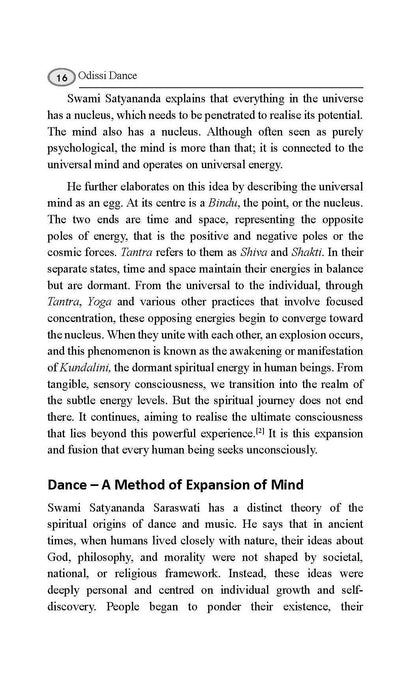 16 Odissi Dance

Swami Satyananda explains that everything in the universe has a nucleus, which needs to be penetrated to realise its potential. The mind also has a nucleus. Although often seen as purely psychological, the mind is more than that; it is connected to the universal mind and operates on universal energy.

He further elaborates on this idea by describing the universal mind as an egg. At its centre is a Bindu, the point, or the nucleus. The two ends are time and space, representing the opposite poles of energy, that is the positive and negative poles or the cosmic forces. Tantra refers to them as Shiva and Shakti. In their separate states, time and space maintain their energies in balance but are dormant. From the universal to the individual, through Tantra, Yoga and various other practices that involve focused concentration, these opposing energies begin to converge toward the nucleus. When they unite with each other, an explosion occurs, and this phenomenon is known as the awakening or manifestation of Kundalini, the dormant spiritual energy in human beings. From tangible, sensory consciousness, we transition into the realm of the subtle energy levels. But the spiritual journey does not end there. It continues, aiming to realise the ultimate consciousness that lies beyond this powerful experience.$^{[2]}$ It is this expansion and fusion that every human being seeks unconsciously.

Dance – A Method of Expansion of Mind

Swami Satyananda Saraswati has a distinct theory of the spiritual origins of dance and music. He says that in ancient times, when humans lived closely with nature, their ideas about God, philosophy, and morality were not shaped by societal, national, or religious framework. Instead, these ideas were deeply personal and centred on individual growth and self-discovery. People began to ponder their existence, their